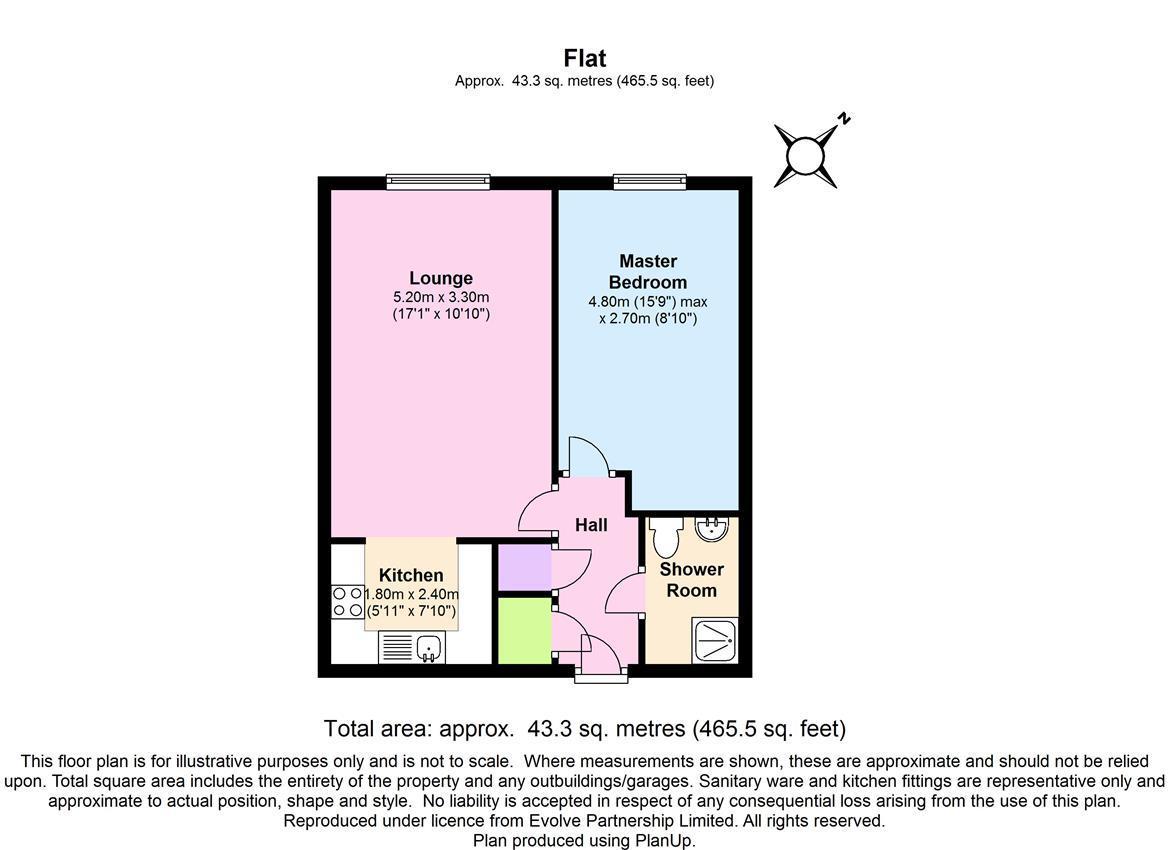 Flat
Approx. 43.3 sq. metres (465.5 sq. feet)

N

Lounge
5.20m x 3.30m
(17'1" x 10'10")

Master Bedroom
4.80m (15'9") max
x 2.70m (8'10")

Hall

Kitchen
1.80m x 2.40m
(5'11" x 7'10")

Shower Room

Total area: approx. 43.3 sq. metres (465.5 sq. feet)

This floor plan is for illustrative purposes only and is not to scale. Where measurements are shown, these are approximate and should not be relied upon. Total square area includes the entirety of the property and any outbuildings/garages. Sanitary ware and kitchen fittings are representative only and approximate to actual position, shape and style. No liability is accepted in respect of any consequential loss arising from the use of this plan.
Reproduced under licence from Evolve Partnership Limited. All rights reserved.
Plan produced using PlanUp.